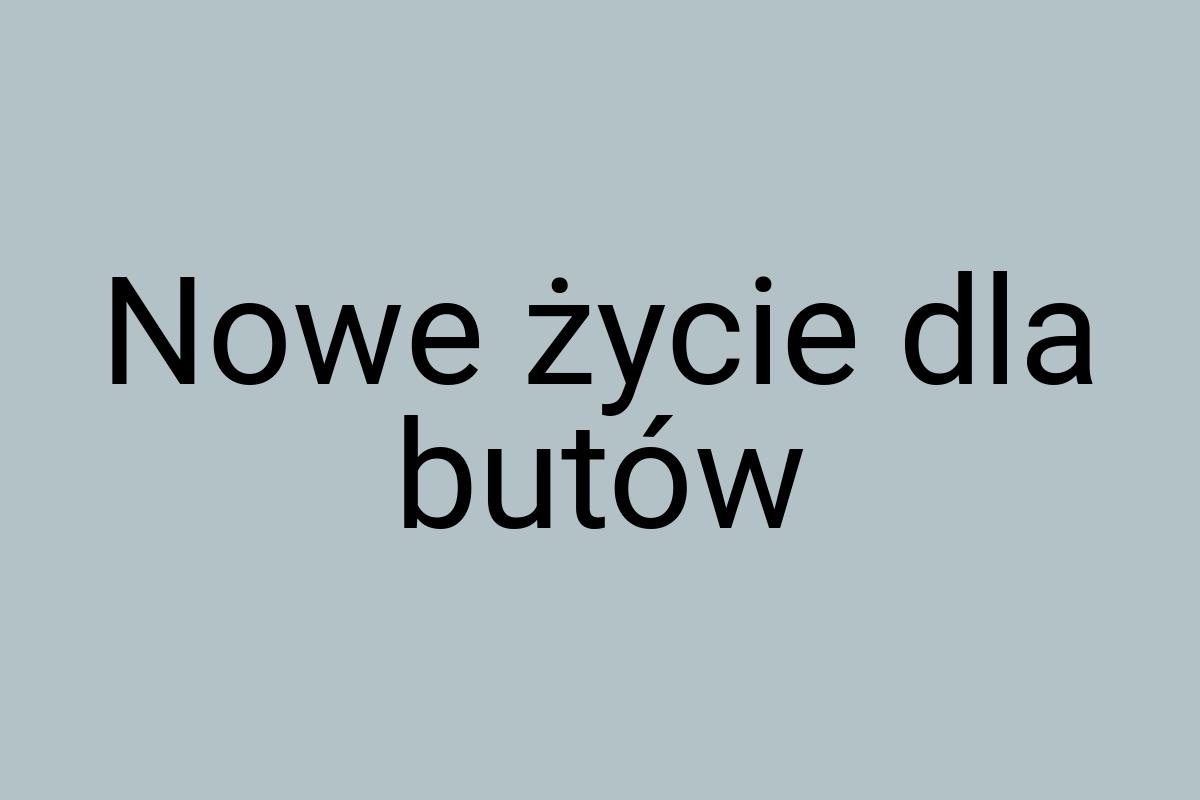 Nowe życie dla butów